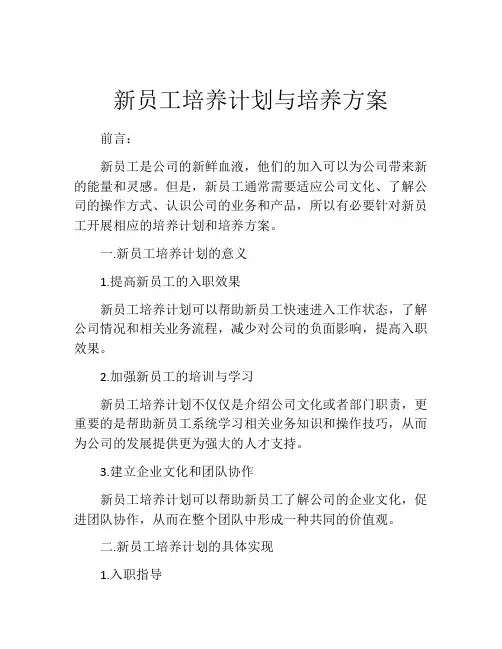 新员工培养计划与培养方案

前言：

新员工是公司的新鲜血液，他们的加入可以为公司带来新的能量和灵感。但是，新员工通常需要适应公司文化、了解公司的操作方式、认识公司的业务和产品，所以有必要针对新员工开展相应的培养计划和培养方案。

一.新员工培养计划的意义

1.提高新员工的入职效果

新员工培养计划可以帮助新员工快速进入工作状态，了解公司情况和相关业务流程，减少对公司的负面影响，提高入职效果。

2.加强新员工的培训与学习

新员工培养计划不仅仅是介绍公司文化或者部门职责，更重要的是帮助新员工系统学习相关业务知识和操作技巧，从而为公司的发展提供更为强大的人才支持。

3.建立企业文化和团队协作

新员工培养计划可以帮助新员工了解公司的企业文化，促进团队协作，从而在整个团队中形成一种共同的价值观。

二.新员工培养计划的具体实现

1.入职指导